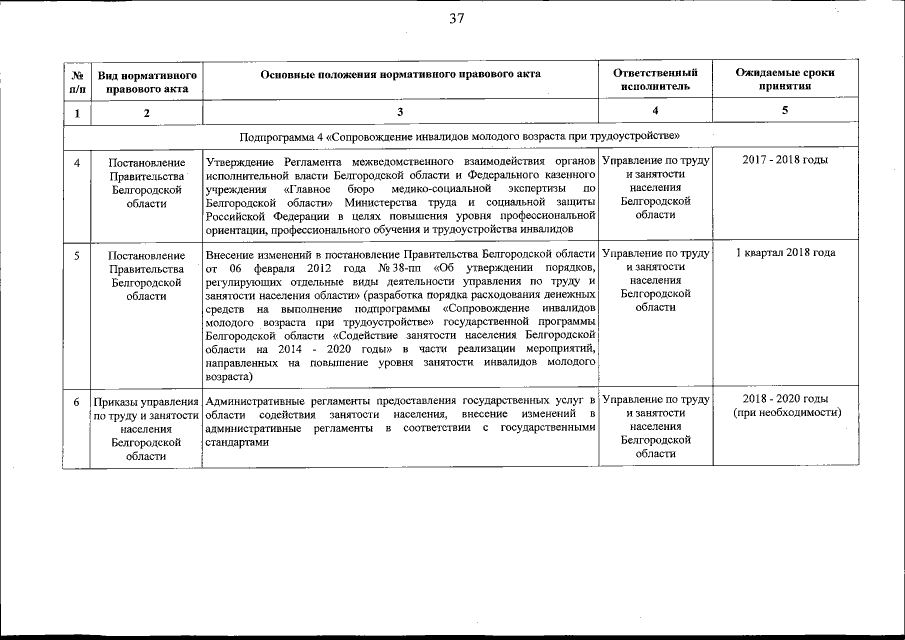 37

| № п/п | Вид нормативного правового акта | Основные положения нормативного правового акта | Ответственный исполнитель | Ожидаемые сроки принятия |
|---|---|---|---|---|
| 1 | 2 | 3 | 4 | 5 |
| Подпрограмма 4 «Сопровождение инвалидов молодого возраста при трудоустройстве» | | | | |
| 4 | Постановление Правительства Белгородской области | Утверждение Регламента межведомственного взаимодействия органов исполнительной власти Белгородской области и Федерального казенного учреждения «Главное бюро медико-социальной экспертизы по Белгородской области» Министерства труда и социальной защиты Российской Федерации в целях повышения уровня профессиональной ориентации, профессионального обучения и трудоустройства инвалидов | Управление по труду и занятости населения Белгородской области | 2017 - 2018 годы |
| 5 | Постановление Правительства Белгородской области | Внесение изменений в постановление Правительства Белгородской области от 06 февраля 2012 года № 38-пп «Об утверждении порядков, регулирующих отдельные виды деятельности управления по труду и занятости населения области» (разработка порядка расходования денежных средств на выполнение подпрограммы «Сопровождение инвалидов молодого возраста при трудоустройстве» государственной программы Белгородской области «Содействие занятости населения Белгородской области на 2014 - 2020 годы» в части реализации мероприятий, направленных на повышение уровня занятости инвалидов молодого возраста) | Управление по труду и занятости населения Белгородской области | 1 квартал 2018 года |
| 6 | Приказы управления по труду и занятости населения Белгородской области | Административные регламенты предоставления государственных услуг в области содействия занятости населения, внесение изменений в административные регламенты в соответствии с государственными стандартами | Управление по труду и занятости населения Белгородской области | 2018 - 2020 годы (при необходимости) |